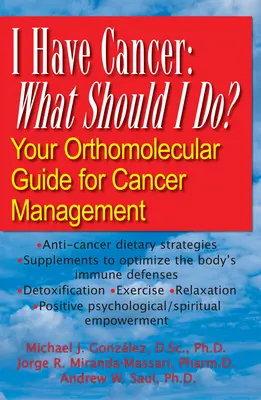 I Have Cancer:
What Should I Do?
Your Orthomolecular Guide for Cancer Management

•Anti-cancer dietary strategies
•Supplements to optimize the body's immune defenses
•Detoxification •Exercise •Relaxation
•Positive psychological/spiritual empowerment

Michael J. González, D.Sc., Ph.D.
Jorge R. Miranda-Massari, Pharm.D.
Andrew W. Saul, Ph.D.